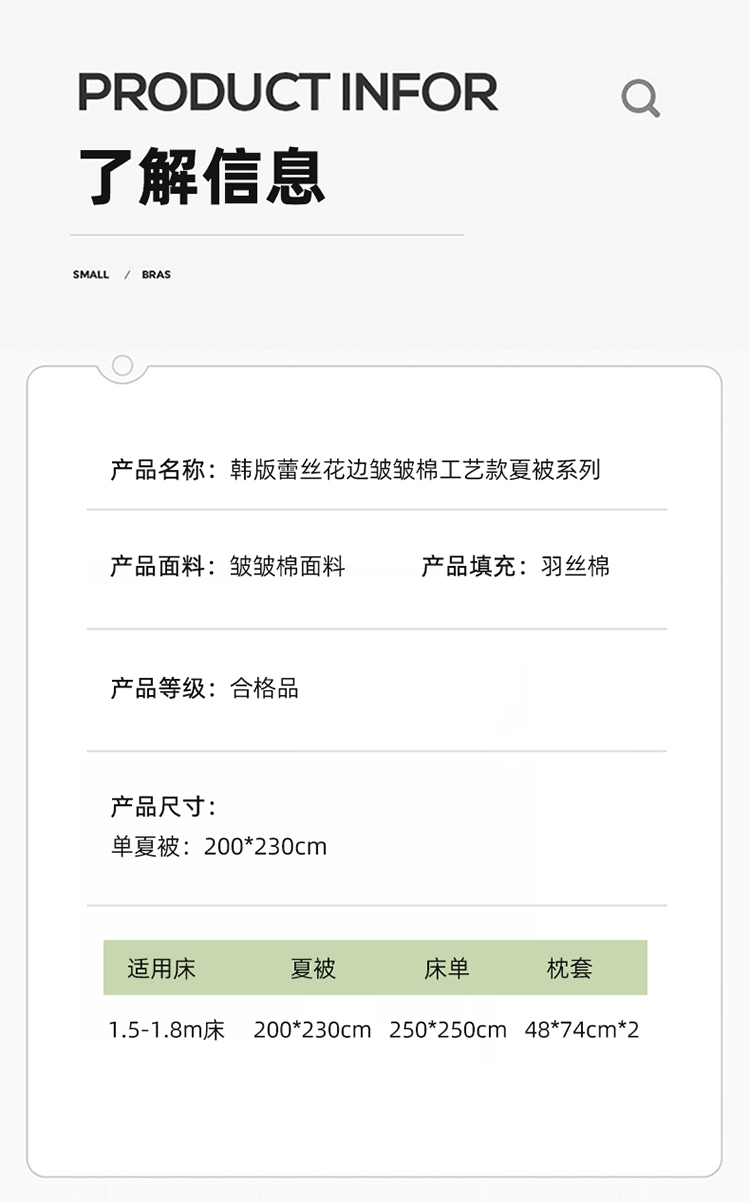 PRODUCT INFOR

了解信息

SMALL / BRAS

产品名称：韩版蕾丝花边皱皱棉工艺款夏被系列

产品面料：皱皱棉面料 产品填充：羽丝棉

产品等级：合格品

产品尺寸：
单夏被：200*230cm

| 适用床 | 夏被 | 床单 | 枕套 |
|---|---|---|---|
| 1.5-1.8m床 | 200*230cm | 250*250cm | 48*74cm*2 |